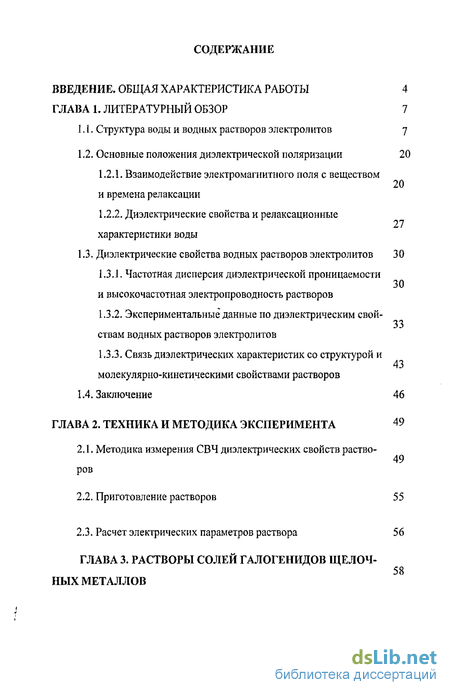 СОДЕРЖАНИЕ

ВВЕДЕНИЕ. ОБЩАЯ ХАРАКТЕРИСТИКА РАБОТЫ 4

ГЛАВА 1. ЛИТЕРАТУРНЫЙ ОБЗОР 7

1.1. Структура воды и водных растворов электролитов 7

1.2. Основные положения диэлектрической поляризации 20

1.2.1. Взаимодействие электромагнитного поля с веществом и времена релаксации 20

1.2.2. Диэлектрические свойства и релаксационные характеристики воды 27

1.3. Диэлектрические свойства водных растворов электролитов 30

1.3.1. Частотная дисперсия диэлектрической проницаемости и высокочастотная электропроводность растворов 30

1.3.2. Экспериментальные данные по диэлектрическим свойствам водных растворов электролитов 33

1.3.3. Связь диэлектрических характеристик со структурой и молекулярно-кинетическими свойствами растворов 43

1.4. Заключение 46

ГЛАВА 2. ТЕХНИКА И МЕТОДИКА ЭКСПЕРИМЕНТА 49

2.1. Методика измерения СВЧ диэлектрических свойств растворов 49

2.2. Приготовление растворов 55

2.3. Расчет электрических параметров раствора 56

ГЛАВА 3. РАСТВОРЫ СОЛЕЙ ГАЛОГЕНИДОВ ЩЕЛОЧНЫХ МЕТАЛЛОВ 58

dsLib.net
библиотека диссертаций